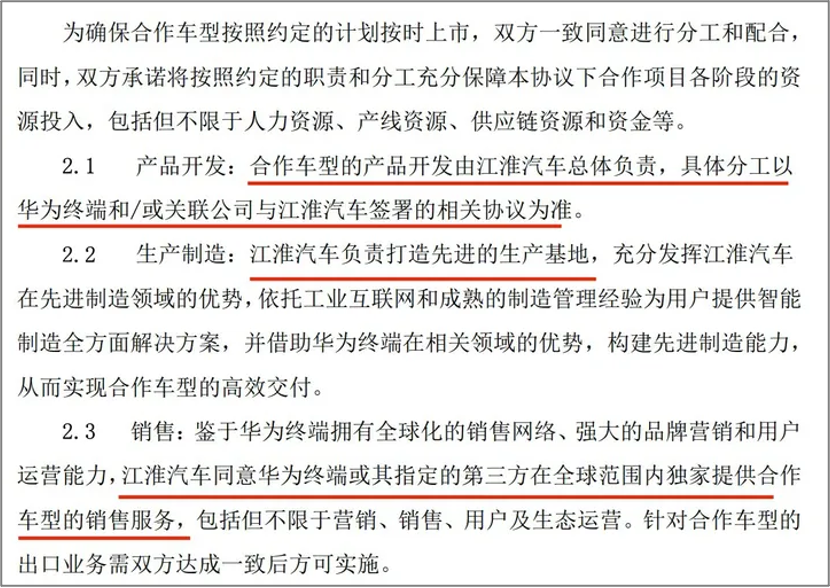 为确保合作车型按照约定的计划按时上市，双方一致同意进行分工和配合，同时，双方承诺将按照约定的职责和分工充分保障本协议下合作项目各阶段的资源投入，包括但不限于人力资源、产线资源、供应链资源和资金等。

2.1　产品开发：合作车型的产品开发由江淮汽车总体负责，具体分工以华为终端和/或关联公司与江淮汽车签署的相关协议为准。

2.2　生产制造：江淮汽车负责打造先进的生产基地，充分发挥江淮汽车在先进制造领域的优势，依托工业互联网和成熟的制造管理经验为用户提供智能制造全方面解决方案，并借助华为终端在相关领域的优势，构建先进制造能力，从而实现合作车型的高效交付。

2.3　销售：鉴于华为终端拥有全球化的销售网络、强大的品牌营销和用户运营能力，江淮汽车同意华为终端或其指定的第三方在全球范围内独家提供合作车型的销售服务，包括但不限于营销、销售、用户及生态运营。针对合作车型的出口业务需双方达成一致后方可实施。